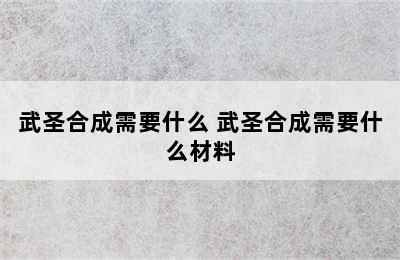 武圣合成需要什么 武圣合成需要什么材料